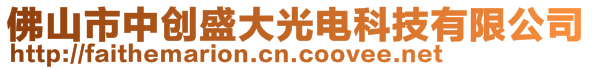 佛山市中创盛大光电科技有限公司
http://faithemarion.cn.coovee.net